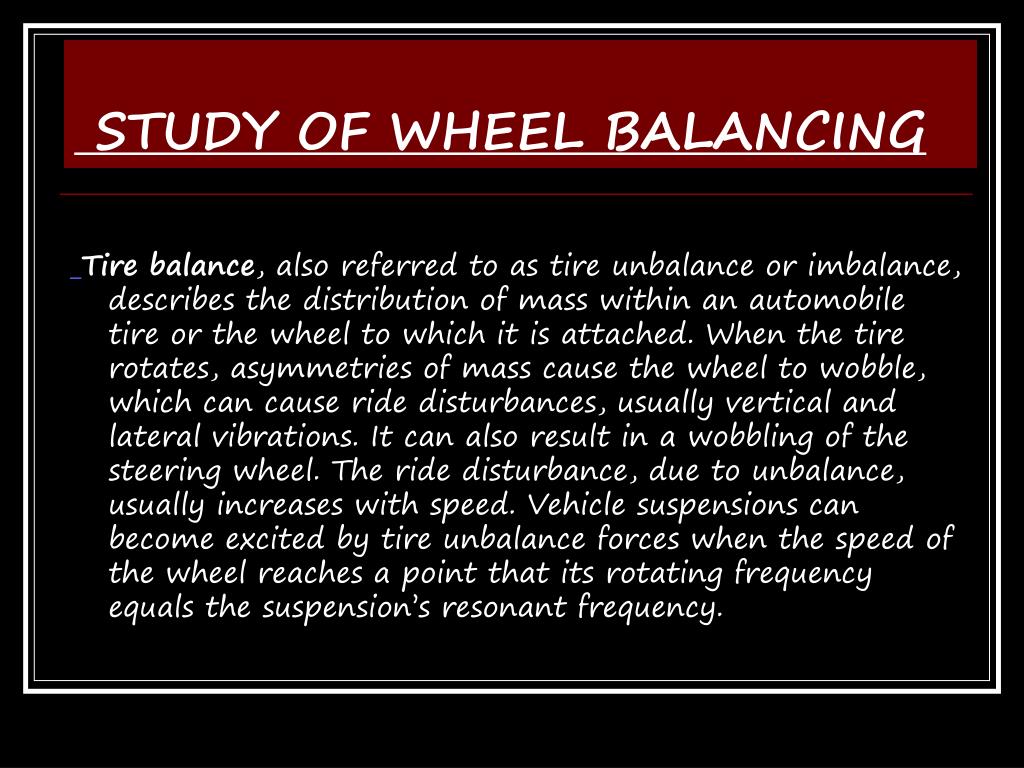 STUDY OF WHEEL BALANCING

Tire balance, also referred to as tire unbalance or imbalance, describes the distribution of mass within an automobile tire or the wheel to which it is attached. When the tire rotates, asymmetries of mass cause the wheel to wobble, which can cause ride disturbances, usually vertical and lateral vibrations. It can also result in a wobbling of the steering wheel. The ride disturbance, due to unbalance, usually increases with speed. Vehicle suspensions can become excited by tire unbalance forces when the speed of the wheel reaches a point that its rotating frequency equals the suspension's resonant frequency.